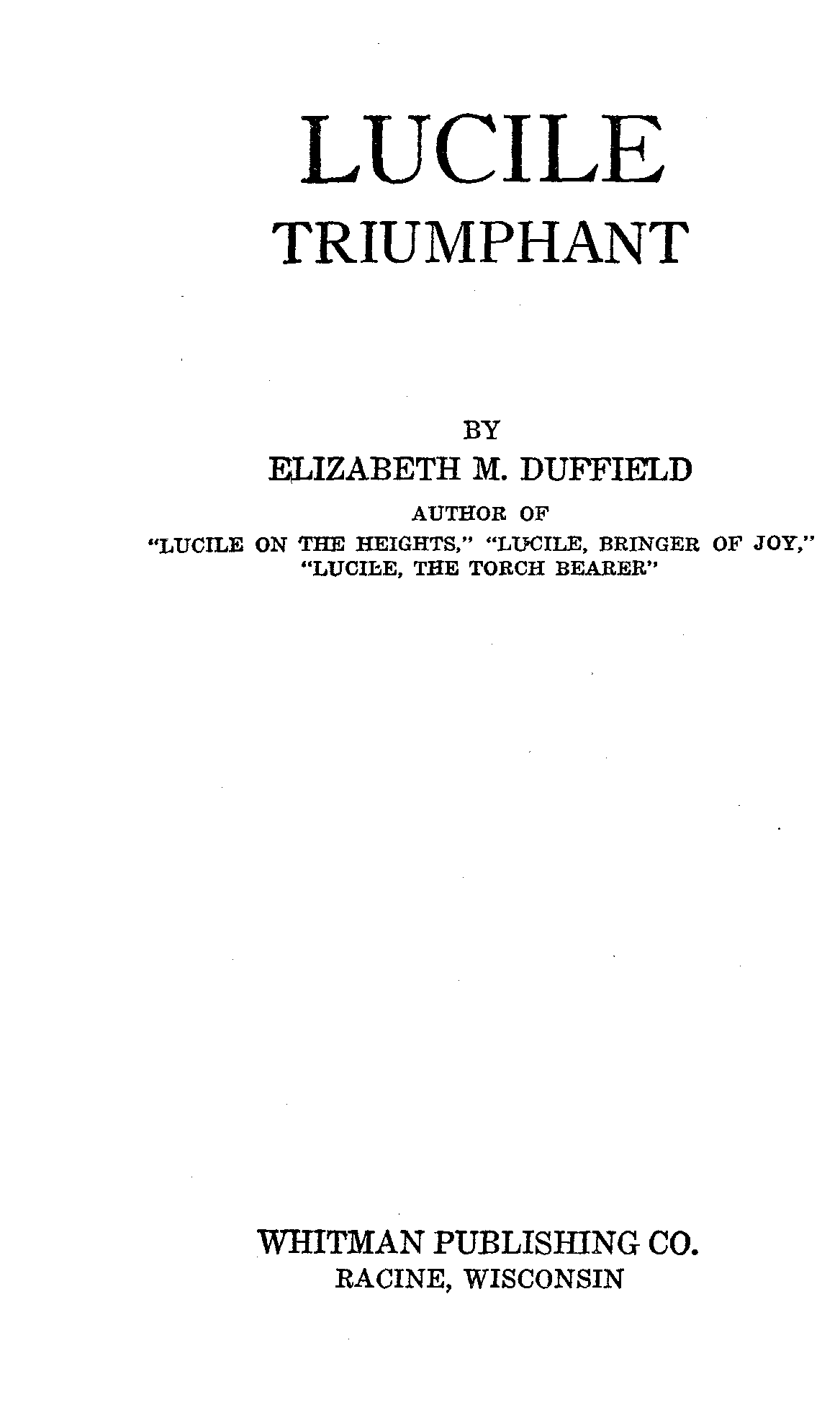 LUCILE
TRIUMPHANT

BY
ELIZABETH M. DUFFIELD
AUTHOR OF
"LUCILE ON THE HEIGHTS," "LUCILE, BRINGER OF JOY,"
"LUCILE, THE TORCH BEARER"

WHITMAN PUBLISHING CO.
RACINE, WISCONSIN